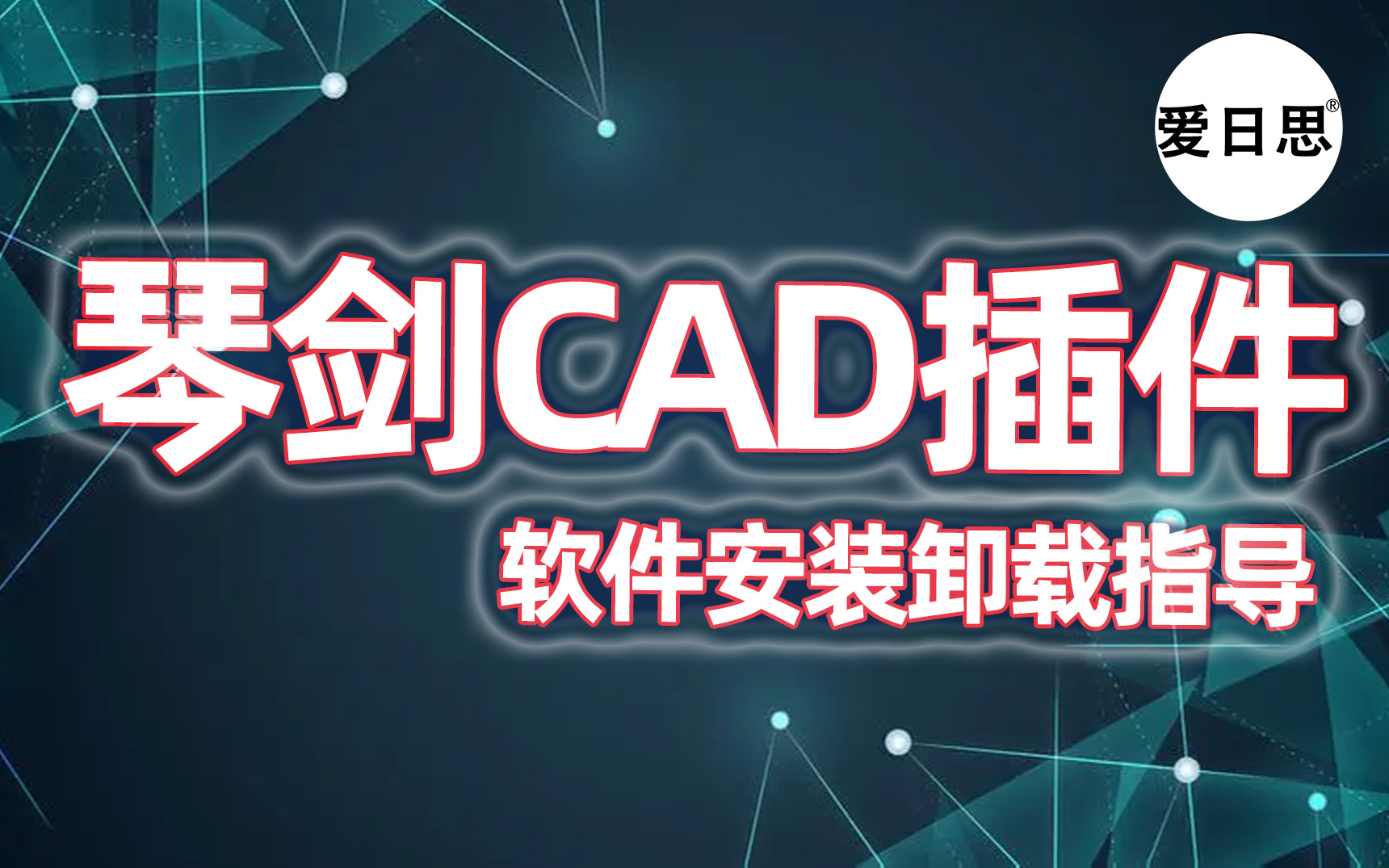 爱日思®

琴剑CAD插件

软件安装卸载指导